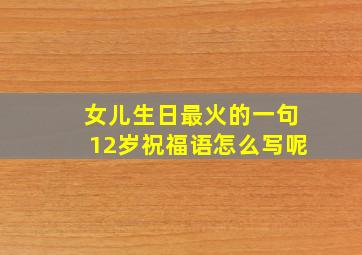 女儿生日最火的一句
12岁祝福语怎么写呢